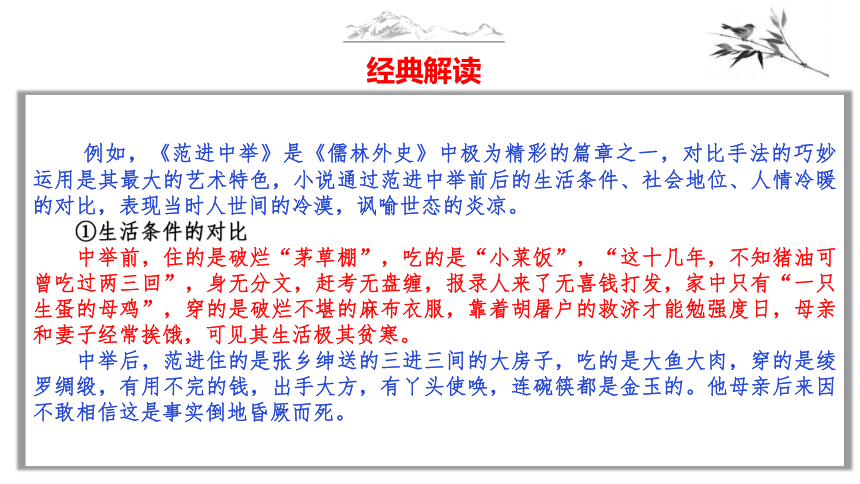 经典解读

例如，《范进中举》是《儒林外史》中极为精彩的篇章之一，对比手法的巧妙运用是其最大的艺术特色，小说通过范进中举前后的生活条件、社会地位、人情冷暖的对比，表现当时人世间的冷漠，讽喻世态的炎凉。

①生活条件的对比

中举前，住的是破烂“茅草棚”，吃的是“小菜饭”，“这十几年，不知猪油可曾吃过两三回”，身无分文，赶考无盘缠，报录人来了无喜钱打发，家中只有“一只生蛋的母鸡”，穿的是破烂不堪的麻布衣服，靠着胡屠户的救济才能勉强度日，母亲和妻子经常挨饿，可见其生活极其贫寒。

中举后，范进住的是张乡绅送的三进三间的大房子，吃的是大鱼大肉，穿的是绫罗绸缎，有用不完的钱，出手大方，有丫头使唤，连碗筷都是金玉的。他母亲后来因不敢相信这是事实倒地昏厥而死。